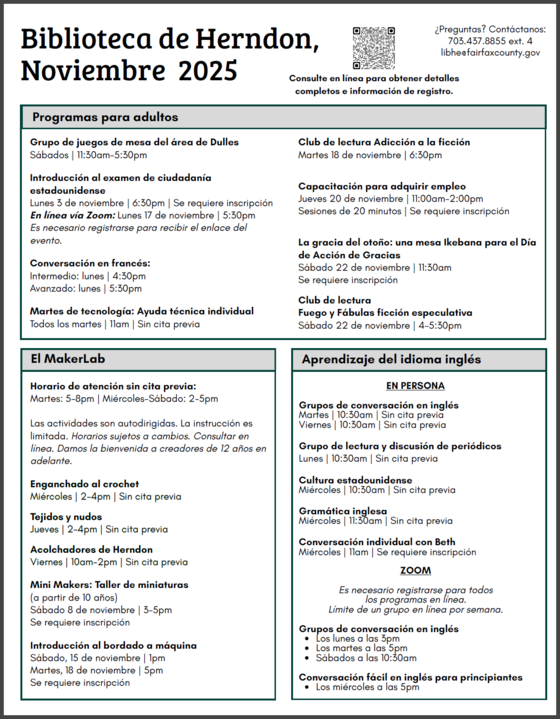 Biblioteca de Herndon, Noviembre 2025

¿Preguntas? Contáctanos:
703.437.8855 ext. 4
libhe@fairfaxcounty.gov

Consulte en línea para obtener detalles completos e información de registro.

Programas para adultos

Grupo de juegos de mesa del área de Dulles
Sábados | 11:30am-5:30pm

Introducción al examen de ciudadanía estadounidense
Lunes 3 de noviembre | 6:30pm | Se requiere inscripción
En línea vía Zoom: Lunes 17 de noviembre | 5:30pm
Es necesario registrarse para recibir el enlace del evento.

Conversación en francés:
Intermedio: lunes | 4:30pm
Avanzado: lunes | 5:30pm

Martes de tecnología: Ayuda técnica individual
Todos los martes | 11am | Sin cita previa

Club de lectura Adicción a la ficción
Martes 18 de noviembre | 6:30pm

Capacitación para adquirir empleo
Jueves 20 de noviembre | 11:00am-2:00pm
Sesiones de 20 minutos | Se requiere inscripción

La gracia del otoño: una mesa Ikebana para el Día de Acción de Gracias
Sábado 22 de noviembre | 11:30am
Se requiere inscripción

Club de lectura
Fuego y Fábulas ficción especulativa
Sábado 22 de noviembre | 4-5:30pm

El MakerLab

Horario de atención sin cita previa:
Martes: 5-8pm | Miércoles-Sábado: 2-5pm

Las actividades son autodirigidas. La instrucción es limitada. Horarios sujetos a cambios. Consultar en línea. Damos la bienvenida a creadores de 12 años en adelante.

Enganchado al crochet
Miércoles | 2-4pm | Sin cita previa

Tejidos y nudos
Jueves | 2-4pm | Sin cita previa

Acolchadores de Herndon
Viernes | 10am-2pm | Sin cita previa

Mini Makers: Taller de miniaturas
(a partir de 10 años)
Sábado 8 de noviembre | 3-5pm
Se requiere inscripción

Introducción al bordado a máquina
Sábado, 15 de noviembre | 1pm
Martes, 18 de noviembre | 5pm
Se requiere inscripción

Aprendizaje del idioma inglés

EN PERSONA

Grupos de conversación en inglés
Martes | 10:30am | Sin cita previa
Viernes | 10:30am | Sin cita previa

Grupo de lectura y discusión de periódicos
Lunes | 10:30am | Sin cita previa

Cultura estadounidense
Miércoles | 10:30am | Sin cita previa

Gramática inglesa
Miércoles | 11:30am | Sin cita previa

Conversación individual con Beth
Miércoles | 11am | Se requiere inscripción

ZOOM

Es necesario registrarse para todos los programas en línea.
Límite de un grupo en línea por semana.

Grupos de conversación en inglés
• Los lunes a las 3pm
• Los martes a las 5pm
• Sábados a las 10:30am

Conversación fácil en inglés para principiantes
• Los miércoles a las 5pm